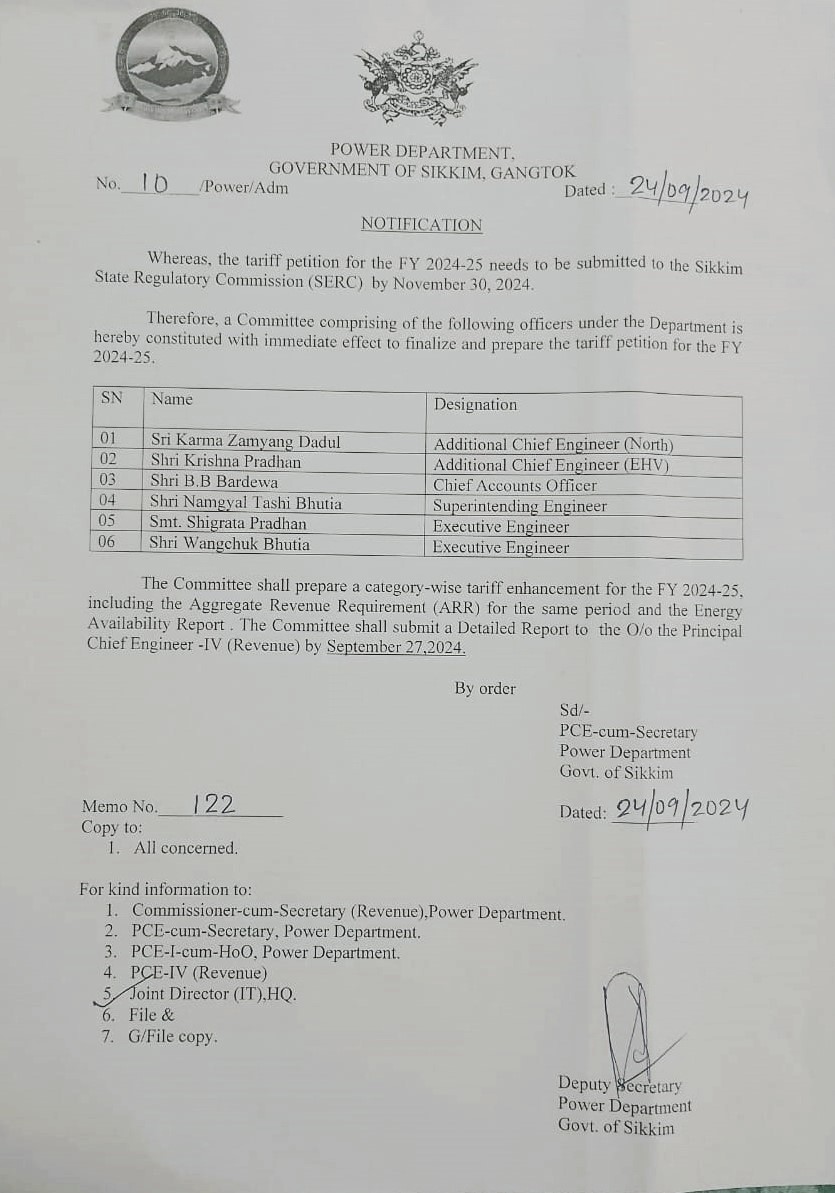 POWER DEPARTMENT,
GOVERNMENT OF SIKKIM, GANGTOK

No. 10 /Power/Adm

Dated : 24/09/2024

NOTIFICATION

Whereas, the tariff petition for the FY 2024-25 needs to be submitted to the Sikkim State Regulatory Commission (SERC) by November 30, 2024.

Therefore, a Committee comprising of the following officers under the Department is hereby constituted with immediate effect to finalize and prepare the tariff petition for the FY 2024-25.

| SN | Name | Designation |
|---|---|---|
| 01 | Sri Karma Zamyang Dadul | Additional Chief Engineer (North) |
| 02 | Shri Krishna Pradhan | Additional Chief Engineer (EHV) |
| 03 | Shri B.B Bardewa | Chief Accounts Officer |
| 04 | Shri Namgyal Tashi Bhutia | Superintending Engineer |
| 05 | Smt. Shigrata Pradhan | Executive Engineer |
| 06 | Shri Wangchuk Bhutia | Executive Engineer |

The Committee shall prepare a category-wise tariff enhancement for the FY 2024-25, including the Aggregate Revenue Requirement (ARR) for the same period and the Energy Availability Report . The Committee shall submit a Detailed Report to the O/o the Principal Chief Engineer -IV (Revenue) by September 27,2024.

By order

Sd/-
PCE-cum-Secretary
Power Department
Govt. of Sikkim

Memo No. 122

Dated: 24/09/2024

Copy to:
1. All concerned.

For kind information to:
1. Commissioner-cum-Secretary (Revenue),Power Department.
2. PCE-cum-Secretary, Power Department.
3. PCE-I-cum-HoO, Power Department.
4. PCE-IV (Revenue)
5. Joint Director (IT),HQ.
6. File &
7. G/File copy.

Deputy Secretary
Power Department
Govt. of Sikkim